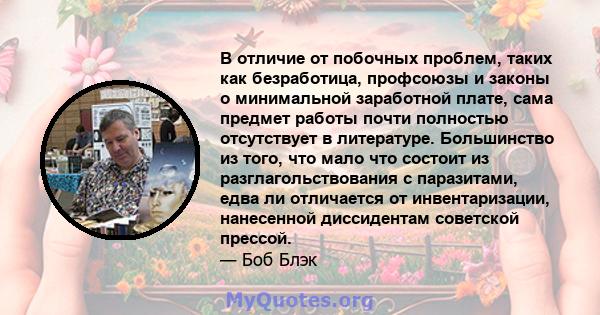 В отличие от побочных проблем, таких как безработица, профсоюзы и законы о минимальной заработной плате, сама предмет работы почти полностью отсутствует в литературе. Большинство из того, что мало что состоит из разглагольствования с паразитами, едва ли отличается от инвентаризации, нанесенной диссидентам советской прессой.
— Боб Блэк

MyQuotes.org